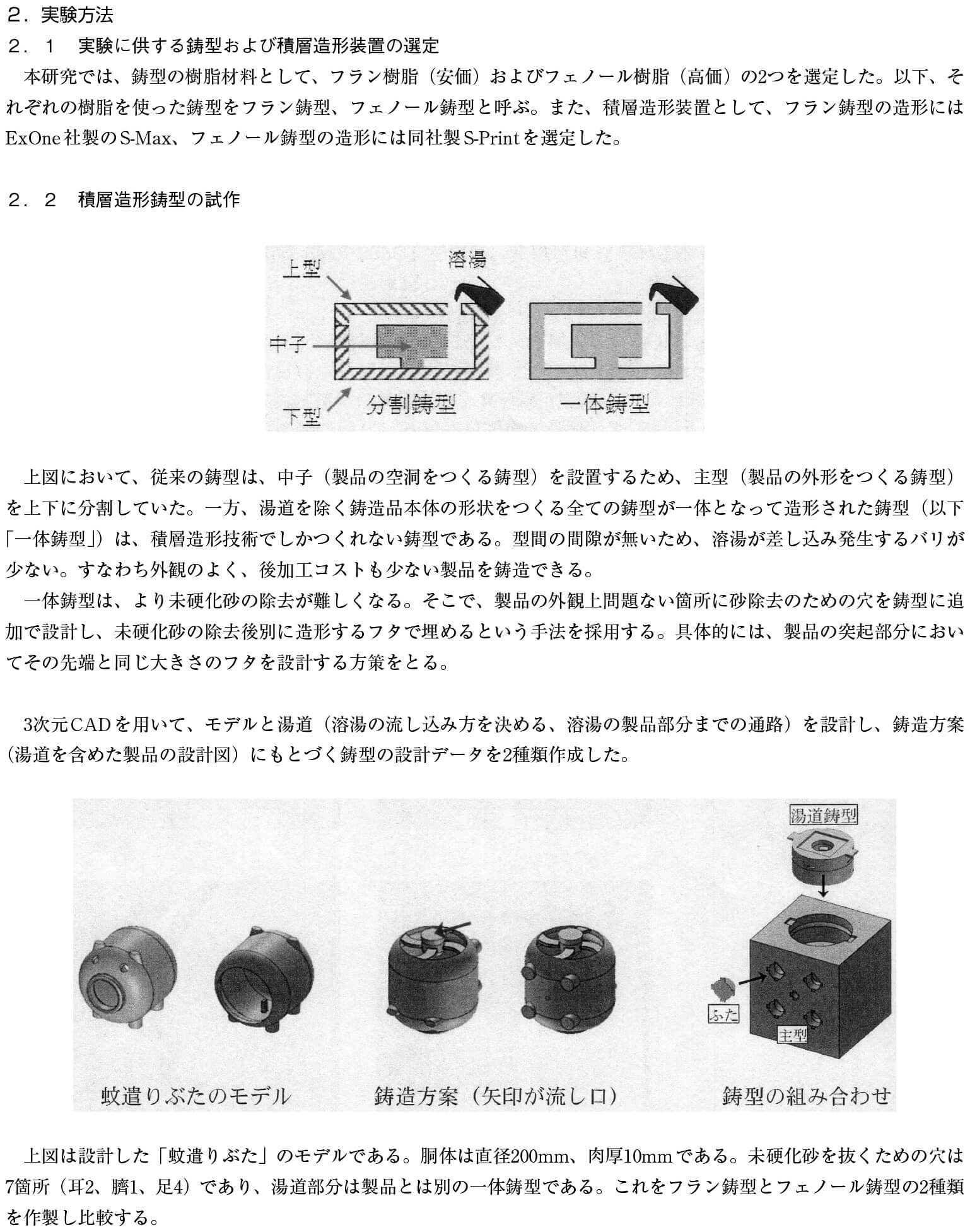 ２．実験方法
２．１　実験に供する鋳型および積層造形装置の選定
本研究では、鋳型の樹脂材料として、フラン樹脂（安価）およびフェノール樹脂（高価）の2つを選定した。以下、それぞれの樹脂を使った鋳型をフラン鋳型、フェノール鋳型と呼ぶ。また、積層造形装置として、フラン鋳型の造形にはExOne社製のS-Max、フェノール鋳型の造形には同社製S-Printを選定した。

２．２　積層造形鋳型の試作

上型
溶湯
中子
下型
分割鋳型
一体鋳型

上図において、従来の鋳型は、中子（製品の空洞をつくる鋳型）を設置するため、主型（製品の外形をつくる鋳型）を上下に分割していた。一方、湯道を除く鋳造品本体の形状をつくる全ての鋳型が一体となって造形された鋳型（以下「一体鋳型」）は、積層造形技術でしかつくれない鋳型である。型間の間隙が無いため、溶湯が差し込み発生するバリが少ない。すなわち外観のよく、後加工コストも少ない製品を鋳造できる。
一体鋳型は、より未硬化砂の除去が難しくなる。そこで、製品の外観上問題ない箇所に砂除去のための穴を鋳型に追加で設計し、未硬化砂の除去後別に造形するフタで埋めるという手法を採用する。具体的には、製品の突起部分においてその先端と同じ大きさのフタを設計する方策をとる。

3次元CADを用いて、モデルと湯道（溶湯の流し込み方を決める、溶湯の製品部分までの通路）を設計し、鋳造方案（湯道を含めた製品の設計図）にもとづく鋳型の設計データを2種類作成した。

湯道鋳型
ふた
主型
蚊遣りぶたのモデル
鋳造方案（矢印が流し口）
鋳型の組み合わせ

上図は設計した「蚊遣りぶた」のモデルである。胴体は直径200mm、肉厚10mmである。未硬化砂を抜くための穴は7箇所（耳2、臍1、足4）であり、湯道部分は製品とは別の一体鋳型である。これをフラン鋳型とフェノール鋳型の2種類を作製し比較する。